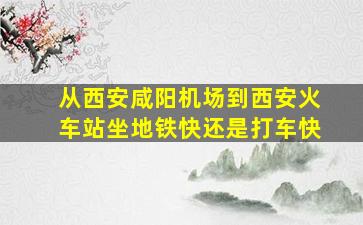 从西安咸阳机场到西安火车站坐地铁快还是打车快